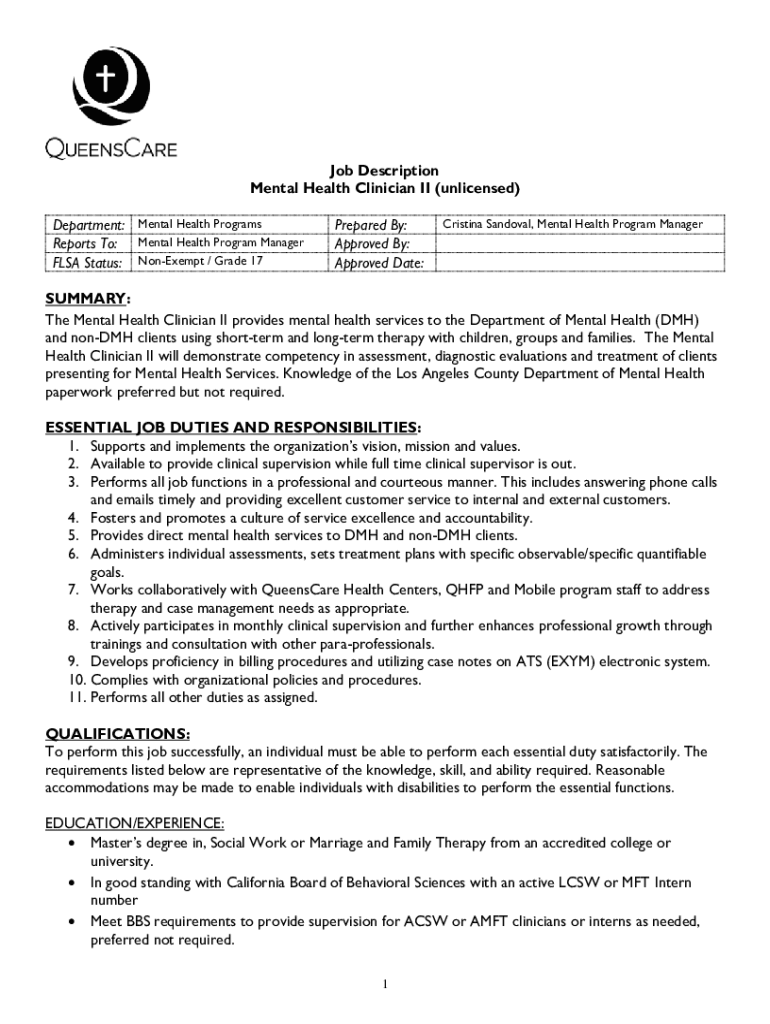 QUEENSCARE

Job Description
Mental Health Clinician II (unlicensed)

| Department: | Mental Health Programs | Prepared By: | Cristina Sandoval, Mental Health Program Manager |
|---|---|---|---|
| Reports To: | Mental Health Program Manager | Approved By: | |
| FLSA Status: | Non-Exempt / Grade 17 | Approved Date: | |

SUMMARY:
The Mental Health Clinician II provides mental health services to the Department of Mental Health (DMH) and non-DMH clients using short-term and long-term therapy with children, groups and families. The Mental Health Clinician II will demonstrate competency in assessment, diagnostic evaluations and treatment of clients presenting for Mental Health Services. Knowledge of the Los Angeles County Department of Mental Health paperwork preferred but not required.

ESSENTIAL JOB DUTIES AND RESPONSIBILITIES:
1. Supports and implements the organization's vision, mission and values.
2. Available to provide clinical supervision while full time clinical supervisor is out.
3. Performs all job functions in a professional and courteous manner. This includes answering phone calls and emails timely and providing excellent customer service to internal and external customers.
4. Fosters and promotes a culture of service excellence and accountability.
5. Provides direct mental health services to DMH and non-DMH clients.
6. Administers individual assessments, sets treatment plans with specific observable/specific quantifiable goals.
7. Works collaboratively with QueensCare Health Centers, QHFP and Mobile program staff to address therapy and case management needs as appropriate.
8. Actively participates in monthly clinical supervision and further enhances professional growth through trainings and consultation with other para-professionals.
9. Develops proficiency in billing procedures and utilizing case notes on ATS (EXYM) electronic system.
10. Complies with organizational policies and procedures.
11. Performs all other duties as assigned.

QUALIFICATIONS:
To perform this job successfully, an individual must be able to perform each essential duty satisfactorily. The requirements listed below are representative of the knowledge, skill, and ability required. Reasonable accommodations may be made to enable individuals with disabilities to perform the essential functions.

EDUCATION/EXPERIENCE:
• Master's degree in, Social Work or Marriage and Family Therapy from an accredited college or university.
• In good standing with California Board of Behavioral Sciences with an active LCSW or MFT Intern number
• Meet BBS requirements to provide supervision for ACSW or AMFT clinicians or interns as needed, preferred not required.

1